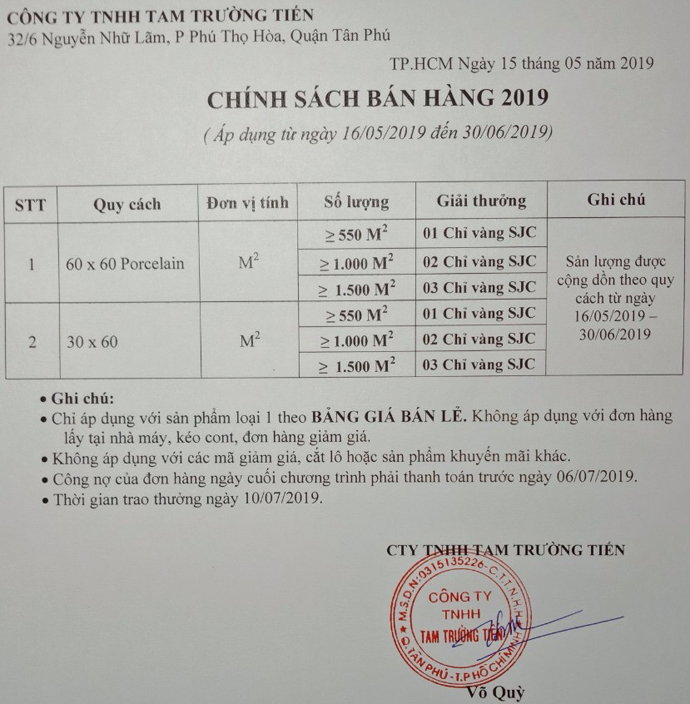 CÔNG TY TNHH TAM TRƯỜNG TIẾN
32/6 Nguyễn Nhữ Lãm, P Phú Thọ Hòa, Quận Tân Phú

TP.HCM Ngày 15 tháng 05 năm 2019

CHÍNH SÁCH BÁN HÀNG 2019

( Áp dụng từ ngày 16/05/2019 đến 30/06/2019)

| STT | Quy cách | Đơn vị tính | Số lượng | Giải thưởng | Ghi chú |
|---|---|---|---|---|---|
| 1 | 60 x 60 Porcelain | $M^2$ | $\geq 550\ M^2$ | 01 Chỉ vàng SJC | Sản lượng được cộng dồn theo quy cách từ ngày 16/05/2019 – 30/06/2019 |
| | | | $\geq 1.000\ M^2$ | 02 Chỉ vàng SJC | |
| | | | $\geq 1.500\ M^2$ | 03 Chỉ vàng SJC | |
| 2 | 30 x 60 | $M^2$ | $\geq 550\ M^2$ | 01 Chỉ vàng SJC | |
| | | | $\geq 1.000\ M^2$ | 02 Chỉ vàng SJC | |
| | | | $\geq 1.500\ M^2$ | 03 Chỉ vàng SJC | |

• Ghi chú:
• Chỉ áp dụng với sản phẩm loại 1 theo BẢNG GIÁ BÁN LẺ. Không áp dụng với đơn hàng lấy tại nhà máy, kéo cont, đơn hàng giảm giá.
• Không áp dụng với các mã giảm giá, cắt lô hoặc sản phẩm khuyến mãi khác.
• Công nợ của đơn hàng ngày cuối chương trình phải thanh toán trước ngày 06/07/2019.
• Thời gian trao thưởng ngày 10/07/2019.

CTY TNHH TAM TRƯỜNG TIẾN

M.S.D.N:0315135226-C.T.T.N.H.H
CÔNG TY
TNHH
TAM TRƯỜNG TIẾN
Q.TÂN PHÚ-T.P HỒ CHÍ MINH

Võ Quỳ